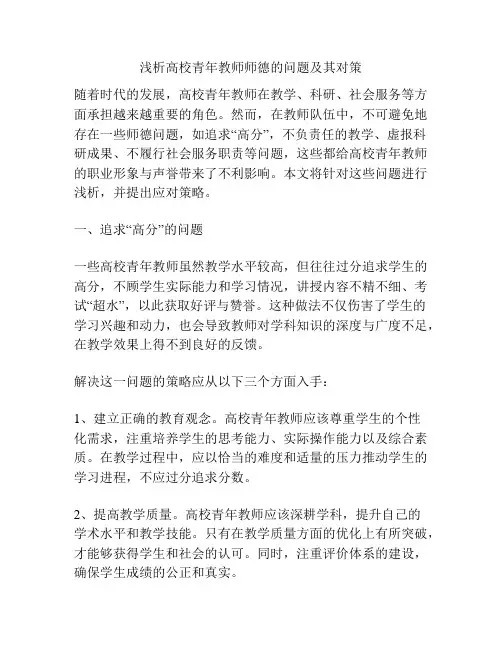 浅析高校青年教师师德的问题及其对策

随着时代的发展，高校青年教师在教学、科研、社会服务等方面承担越来越重要的角色。然而，在教师队伍中，不可避免地存在一些师德问题，如追求“高分”，不负责任的教学、虚报科研成果、不履行社会服务职责等问题，这些都给高校青年教师的职业形象与声誉带来了不利影响。本文将针对这些问题进行浅析，并提出应对策略。

一、追求“高分”的问题

一些高校青年教师虽然教学水平较高，但往往过分追求学生的高分，不顾学生实际能力和学习情况，讲授内容不精不细、考试“超水”，以此获取好评与赞誉。这种做法不仅伤害了学生的学习兴趣和动力，也会导致教师对学科知识的深度与广度不足，在教学效果上得不到良好的反馈。

解决这一问题的策略应从以下三个方面入手：

1、建立正确的教育观念。高校青年教师应该尊重学生的个性化需求，注重培养学生的思考能力、实际操作能力以及综合素质。在教学过程中，应以恰当的难度和适量的压力推动学生的学习进程，不应过分追求分数。

2、提高教学质量。高校青年教师应该深耕学科，提升自己的学术水平和教学技能。只有在教学质量方面的优化上有所突破，才能够获得学生和社会的认可。同时，注重评价体系的建设，确保学生成绩的公正和真实。